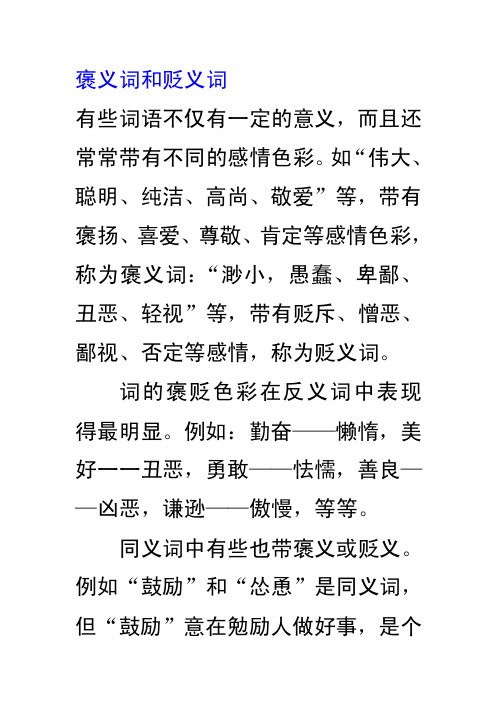 褒义词和贬义词

有些词语不仅有一定的意义，而且还常常带有不同的感情色彩。如“伟大、聪明、纯洁、高尚、敬爱”等，带有褒扬、喜爱、尊敬、肯定等感情色彩，称为褒义词：“渺小，愚蠢、卑鄙、丑恶、轻视”等，带有贬斥、憎恶、鄙视、否定等感情，称为贬义词。

词的褒贬色彩在反义词中表现得最明显。例如：勤奋——懒惰，美好一一丑恶，勇敢——怯懦，善良——凶恶，谦逊——傲慢，等等。

同义词中有些也带褒义或贬义。例如“鼓励”和“怂恿”是同义词，但“鼓励”意在勉励人做好事，是个